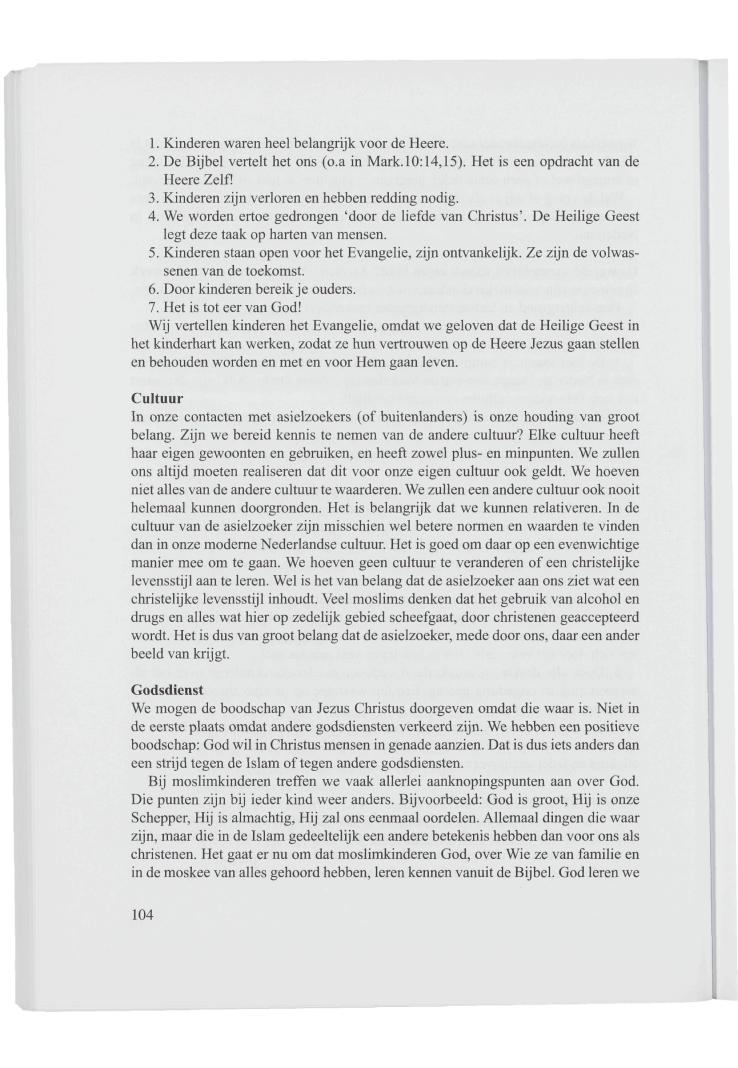 1. Kinderen waren heel belangrijk voor de Heere.
2. De Bijbel vertelt het ons (o.a in Mark.10:14,15). Het is een opdracht van de Heere Zelf!
3. Kinderen zijn verloren en hebben redding nodig.
4. We worden ertoe gedrongen 'door de liefde van Christus'. De Heilige Geest legt deze taak op harten van mensen.
5. Kinderen staan open voor het Evangelie, zijn ontvankelijk. Ze zijn de volwassenen van de toekomst.
6. Door kinderen bereik je ouders.
7. Het is tot eer van God!

Wij vertellen kinderen het Evangelie, omdat we geloven dat de Heilige Geest in het kinderhart kan werken, zodat ze hun vertrouwen op de Heere Jezus gaan stellen en behouden worden en met en voor Hem gaan leven.

Cultuur
In onze contacten met asielzoekers (of buitenlanders) is onze houding van groot belang. Zijn we bereid kennis te nemen van de andere cultuur? Elke cultuur heeft haar eigen gewoonten en gebruiken, en heeft zowel plus- en minpunten. We zullen ons altijd moeten realiseren dat dit voor onze eigen cultuur ook geldt. We hoeven niet alles van de andere cultuur te waarderen. We zullen een andere cultuur ook nooit helemaal kunnen doorgronden. Het is belangrijk dat we kunnen relativeren. In de cultuur van de asielzoeker zijn misschien wel betere normen en waarden te vinden dan in onze moderne Nederlandse cultuur. Het is goed om daar op een evenwichtige manier mee om te gaan. We hoeven geen cultuur te veranderen of een christelijke levensstijl aan te leren. Wel is het van belang dat de asielzoeker aan ons ziet wat een christelijke levensstijl inhoudt. Veel moslims denken dat het gebruik van alcohol en drugs en alles wat hier op zedelijk gebied scheefgaat, door christenen geaccepteerd wordt. Het is dus van groot belang dat de asielzoeker, mede door ons, daar een ander beeld van krijgt.

Godsdienst
We mogen de boodschap van Jezus Christus doorgeven omdat die waar is. Niet in de eerste plaats omdat andere godsdiensten verkeerd zijn. We hebben een positieve boodschap: God wil in Christus mensen in genade aanzien. Dat is dus iets anders dan een strijd tegen de Islam of tegen andere godsdiensten.

Bij moslimkinderen treffen we vaak allerlei aanknopingspunten aan over God. Die punten zijn bij ieder kind weer anders. Bijvoorbeeld: God is groot, Hij is onze Schepper, Hij is almachtig, Hij zal ons eenmaal oordelen. Allemaal dingen die waar zijn, maar die in de Islam gedeeltelijk een andere betekenis hebben dan voor ons als christenen. Het gaat er nu om dat moslimkinderen God, over Wie ze van familie en in de moskee van alles gehoord hebben, leren kennen vanuit de Bijbel. God leren we

104